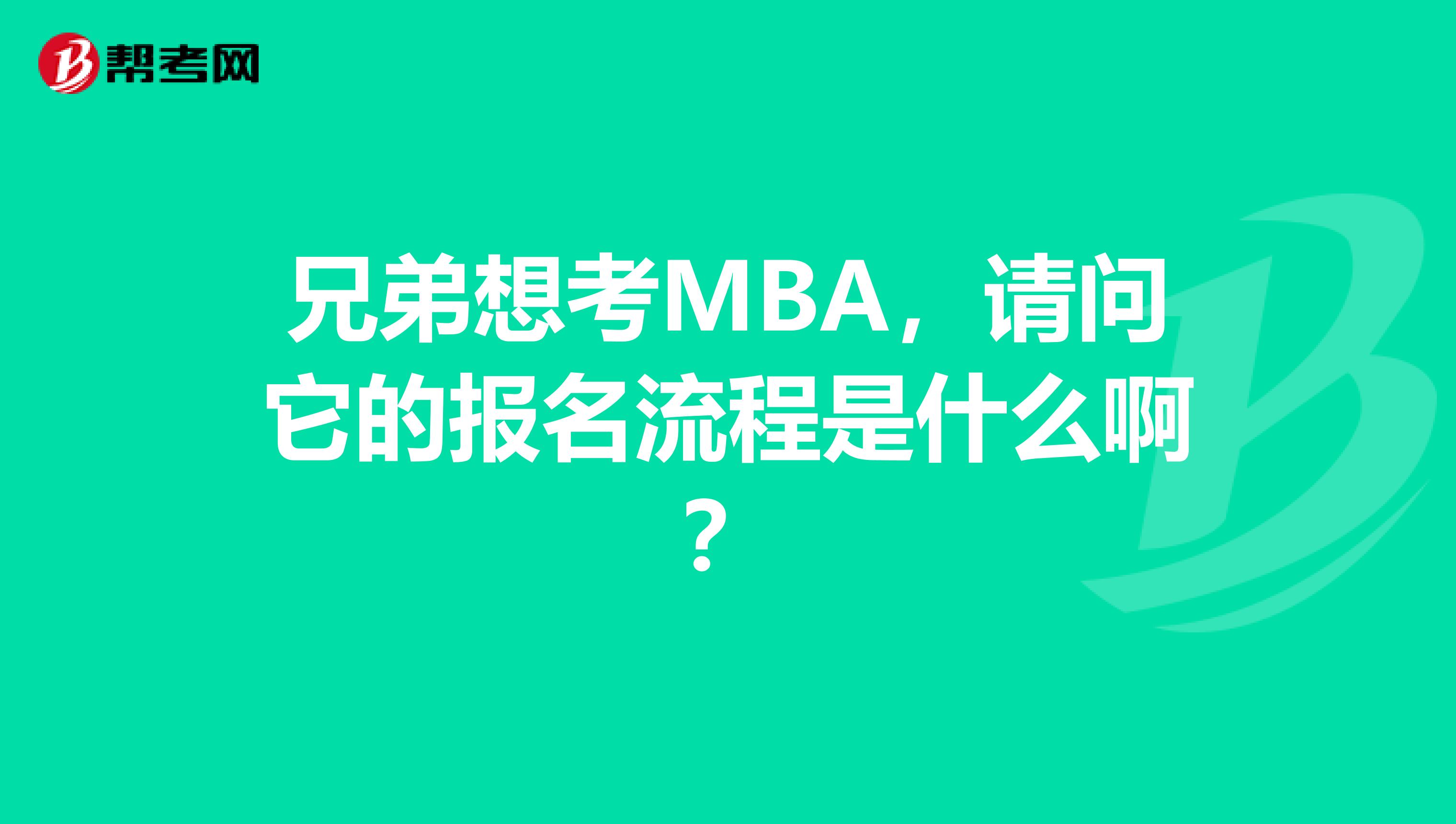 帮考网

兄弟想考MBA，请问它的报名流程是什么啊？